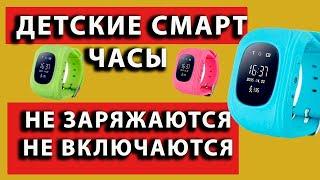 ДЕТСКИЕ СМАРТ ЧАСЫ

16:37

16:37

16:37

НЕ ЗАРЯЖАЮТСЯ
НЕ ВКЛЮЧАЮТСЯ